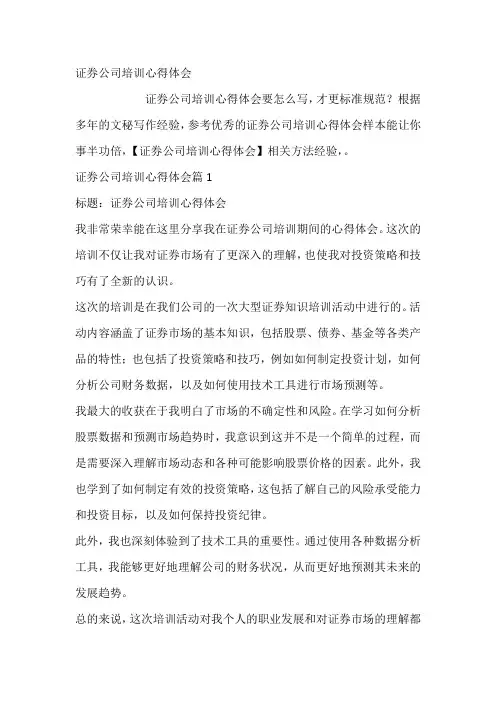 证券公司培训心得体会

证券公司培训心得体会要怎么写，才更标准规范？根据多年的文秘写作经验，参考优秀的证券公司培训心得体会样本能让你事半功倍，【证券公司培训心得体会】相关方法经验，。

证券公司培训心得体会篇 1

标题：证券公司培训心得体会

我非常荣幸能在这里分享我在证券公司培训期间的心得体会。这次的培训不仅让我对证券市场有了更深入的理解，也使我对投资策略和技巧有了全新的认识。

这次的培训是在我们公司的一次大型证券知识培训活动中进行的。活动内容涵盖了证券市场的基本知识，包括股票、债券、基金等各类产品的特性；也包括了投资策略和技巧，例如如何制定投资计划，如何分析公司财务数据，以及如何使用技术工具进行市场预测等。

我最大的收获在于我明白了市场的不确定性和风险。在学习如何分析股票数据和预测市场趋势时，我意识到这并不是一个简单的过程，而是需要深入理解市场动态和各种可能影响股票价格的因素。此外，我也学到了如何制定有效的投资策略，这包括了解自己的风险承受能力和投资目标，以及如何保持投资纪律。

此外，我也深刻体验到了技术工具的重要性。通过使用各种数据分析工具，我能够更好地理解公司的财务状况，从而更好地预测其未来的发展趋势。

总的来说，这次培训活动对我个人的职业发展和对证券市场的理解都